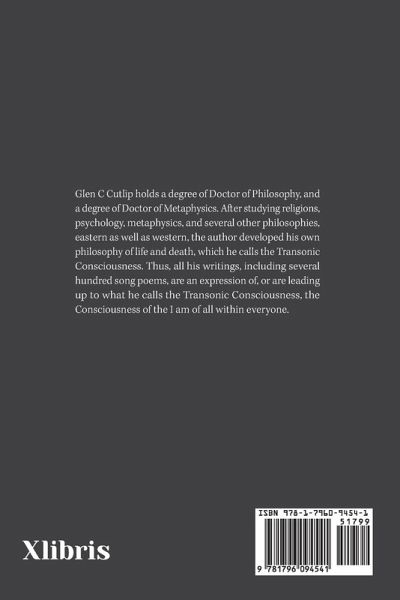 Glen C Cutlip holds a degree of Doctor of Philosophy, and a degree of Doctor of Metaphysics. After studying religions, psychology, metaphysics, and several other philosophies, eastern as well as western, the author developed his own philosophy of life and death, which he calls the Transonic Consciousness. Thus, all his writings, including several hundred song poems, are an expression of, or are leading up to what he calls the Transonic Consciousness, the Consciousness of the I am of all within everyone.

Xlibris

ISBN 978-1-7960-9454-1

51799

9 781796 094541